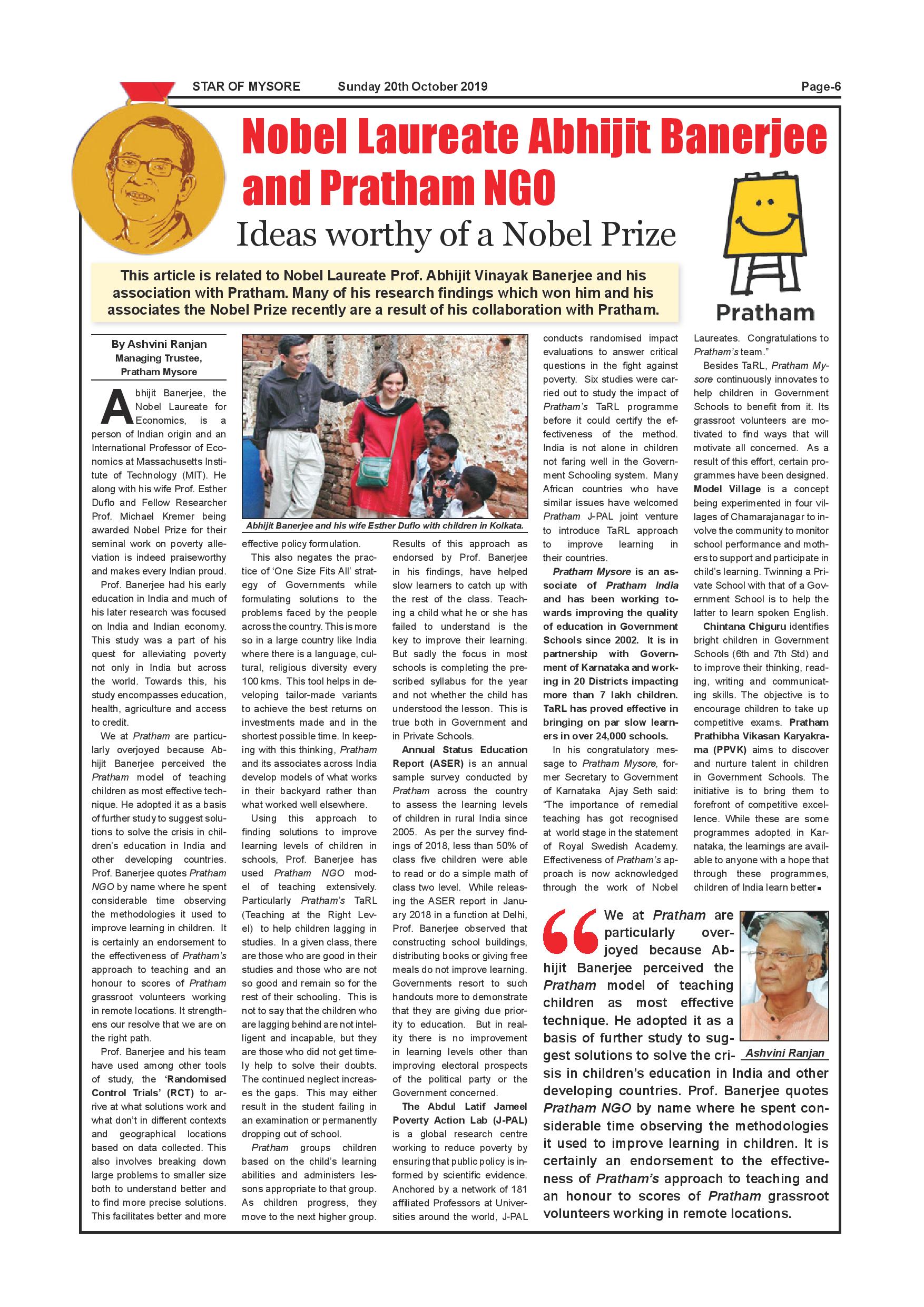 STAR OF MYSORE Sunday 20th October 2019 Page-6

Nobel Laureate Abhijit Banerjee and Pratham NGO

Ideas worthy of a Nobel Prize

Pratham

This article is related to Nobel Laureate Prof. Abhijit Vinayak Banerjee and his association with Pratham. Many of his research findings which won him and his associates the Nobel Prize recently are a result of his collaboration with Pratham.

By Ashvini Ranjan
Managing Trustee,
Pratham Mysore

Abhijit Banerjee, the Nobel Laureate for Economics, is a person of Indian origin and an International Professor of Economics at Massachusetts Institute of Technology (MIT). He along with his wife Prof. Esther Duflo and Fellow Researcher Prof. Michael Kremer being awarded Nobel Prize for their seminal work on poverty alleviation is indeed praiseworthy and makes every Indian proud.

Prof. Banerjee had his early education in India and much of his later research was focused on India and Indian economy. This study was a part of his quest for alleviating poverty not only in India but across the world. Towards this, his study encompasses education, health, agriculture and access to credit.

We at Pratham are particularly overjoyed because Abhijit Banerjee perceived the Pratham model of teaching children as most effective technique. He adopted it as a basis of further study to suggest solutions to solve the crisis in children's education in India and other developing countries. Prof. Banerjee quotes Pratham NGO by name where he spent considerable time observing the methodologies it used to improve learning in children. It is certainly an endorsement to the effectiveness of Pratham's approach to teaching and an honour to scores of Pratham grassroot volunteers working in remote locations. It strengthens our resolve that we are on the right path.

Prof. Banerjee and his team have used among other tools of study, the 'Randomised Control Trials' (RCT) to arrive at what solutions work and what don't in different contexts and geographical locations based on data collected. This also involves breaking down large problems to smaller size both to understand better and to find more precise solutions. This facilitates better and more

Abhijit Banerjee and his wife Esther Duflo with children in Kolkata.

effective policy formulation.

This also negates the practice of 'One Size Fits All' strategy of Governments while formulating solutions to the problems faced by the people across the country. This is more so in a large country like India where there is a language, cultural, religious diversity every 100 kms. This tool helps in developing tailor-made variants to achieve the best returns on investments made and in the shortest possible time. In keeping with this thinking, Pratham and its associates across India develop models of what works in their backyard rather than what worked well elsewhere.

Using this approach to finding solutions to improve learning levels of children in schools, Prof. Banerjee has used Pratham NGO model of teaching extensively. Particularly Pratham's TaRL (Teaching at the Right Level) to help children lagging in studies. In a given class, there are those who are good in their studies and those who are not so good and remain so for the rest of their schooling. This is not to say that the children who are lagging behind are not intelligent and incapable, but they are those who did not get timely help to solve their doubts. The continued neglect increases the gaps. This may either result in the student failing in an examination or permanently dropping out of school.

Pratham groups children based on the child's learning abilities and administers lessons appropriate to that group. As children progress, they move to the next higher group.

Results of this approach as endorsed by Prof. Banerjee in his findings, have helped slow learners to catch up with the rest of the class. Teaching a child what he or she has failed to understand is the key to improve their learning. But sadly the focus in most schools is completing the prescribed syllabus for the year and not whether the child has understood the lesson. This is true both in Government and in Private Schools.

Annual Status Education Report (ASER) is an annual sample survey conducted by Pratham across the country to assess the learning levels of children in rural India since 2005. As per the survey findings of 2018, less than 50% of class five children were able to read or do a simple math of class two level. While releasing the ASER report in January 2018 in a function at Delhi, Prof. Banerjee observed that constructing school buildings, distributing books or giving free meals do not improve learning. Governments resort to such handouts more to demonstrate that they are giving due priority to education. But in reality there is no improvement in learning levels other than improving electoral prospects of the political party or the Government concerned.

The Abdul Latif Jameel Poverty Action Lab (J-PAL) is a global research centre working to reduce poverty by ensuring that public policy is informed by scientific evidence. Anchored by a network of 181 affiliated Professors at Universities around the world, J-PAL conducts randomised impact evaluations to answer critical questions in the fight against poverty. Six studies were carried out to study the impact of Pratham's TaRL programme before it could certify the effectiveness of the method. India is not alone in children not faring well in the Government Schooling system. Many African countries who have similar issues have welcomed Pratham J-PAL joint venture to introduce TaRL approach to improve learning in their countries.

Pratham Mysore is an associate of Pratham India and has been working towards improving the quality of education in Government Schools since 2002. It is in partnership with Government of Karnataka and working in 20 Districts impacting more than 7 lakh children. TaRL has proved effective in bringing on par slow learners in over 24,000 schools.

In his congratulatory message to Pratham Mysore, former Secretary to Government of Karnataka Ajay Seth said: "The importance of remedial teaching has got recognised at world stage in the statement of Royal Swedish Academy. Effectiveness of Pratham's approach is now acknowledged through the work of Nobel Laureates. Congratulations to Pratham's team."

Besides TaRL, Pratham Mysore continuously innovates to help children in Government Schools to benefit from it. Its grassroot volunteers are motivated to find ways that will motivate all concerned. As a result of this effort, certain programmes have been designed. Model Village is a concept being experimented in four villages of Chamarajanagar to involve the community to monitor school performance and mothers to support and participate in child's learning. Twinning a Private School with that of a Government School is to help the latter to learn spoken English. Chintana Chiguru identifies bright children in Government Schools (6th and 7th Std) and to improve their thinking, reading, writing and communicating skills. The objective is to encourage children to take up competitive exams. Pratham Prathibha Vikasan Karyakrama (PPVK) aims to discover and nurture talent in children in Government Schools. The initiative is to bring them to forefront of competitive excellence. While these are some programmes adopted in Karnataka, the learnings are available to anyone with a hope that through these programmes, children of India learn better.

We at Pratham are particularly overjoyed because Abhijit Banerjee perceived the Pratham model of teaching children as most effective technique. He adopted it as a basis of further study to suggest solutions to solve the crisis in children's education in India and other developing countries. Prof. Banerjee quotes Pratham NGO by name where he spent considerable time observing the methodologies it used to improve learning in children. It is certainly an endorsement to the effectiveness of Pratham's approach to teaching and an honour to scores of Pratham grassroot volunteers working in remote locations.

Ashvini Ranjan